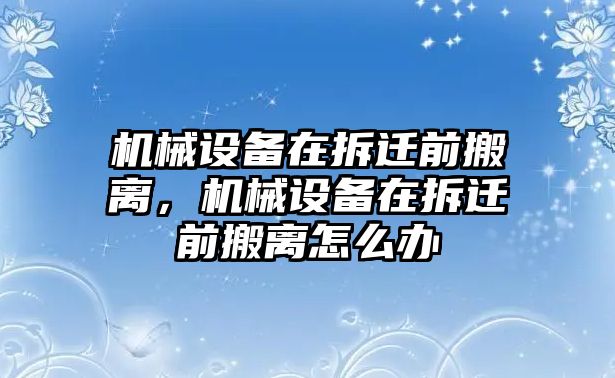 机械设备在拆迁前搬离，机械设备在拆迁前搬离怎么办